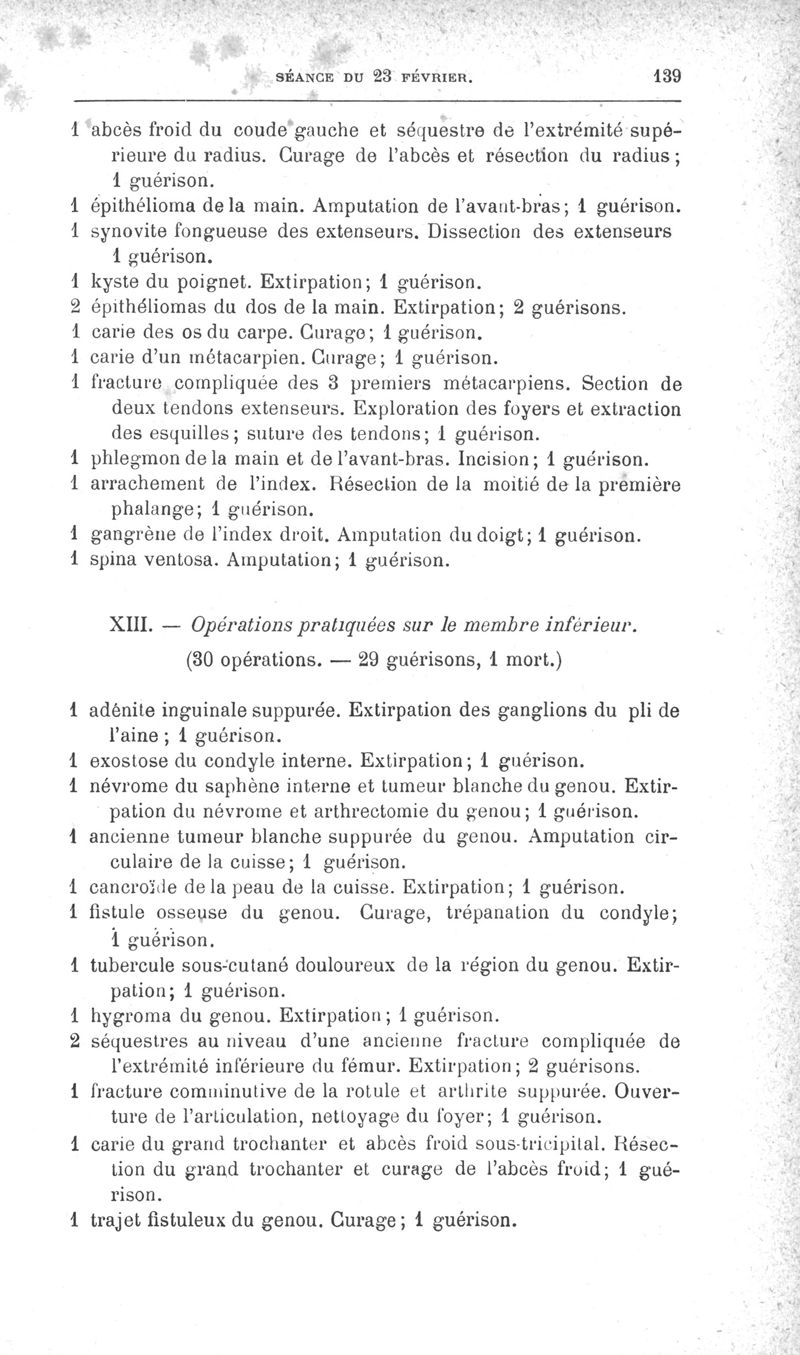 SÉANCE DU 23 FÉVRIER. 139

1 abcès froid du coude gauche et séquestre de l'extrémité supérieure du radius. Curage de l'abcès et résection du radius; 1 guérison.
1 épithélioma de la main. Amputation de l'avant-bras; 1 guérison.
1 synovite fongueuse des extenseurs. Dissection des extenseurs 1 guérison.
1 kyste du poignet. Extirpation; 1 guérison.
2 épithéliomas du dos de la main. Extirpation; 2 guérisons.
1 carie des os du carpe. Curage; 1 guérison.
1 carie d'un métacarpien. Curage; 1 guérison.
1 fracture compliquée des 3 premiers métacarpiens. Section de deux tendons extenseurs. Exploration des foyers et extraction des esquilles; suture des tendons; 1 guérison.
1 phlegmon de la main et de l'avant-bras. Incision; 1 guérison.
1 arrachement de l'index. Résection de la moitié de la première phalange; 1 guérison.
1 gangrène de l'index droit. Amputation du doigt; 1 guérison.
1 spina ventosa. Amputation; 1 guérison.

XIII. — Opérations pratiquées sur le membre inférieur.
(30 opérations. — 29 guérisons, 1 mort.)

1 adénite inguinale suppurée. Extirpation des ganglions du pli de l'aine; 1 guérison.
1 exostose du condyle interne. Extirpation; 1 guérison.
1 névrome du saphène interne et tumeur blanche du genou. Extirpation du névrome et arthrectomie du genou; 1 guérison.
1 ancienne tumeur blanche suppurée du genou. Amputation circulaire de la cuisse; 1 guérison.
1 cancroïde de la peau de la cuisse. Extirpation; 1 guérison.
1 fistule osseuse du genou. Curage, trépanation du condyle; 1 guérison.
1 tubercule sous-cutané douloureux de la région du genou. Extirpation; 1 guérison.
1 hygroma du genou. Extirpation; 1 guérison.
2 séquestres au niveau d'une ancienne fracture compliquée de l'extrémité inférieure du fémur. Extirpation; 2 guérisons.
1 fracture comminutive de la rotule et arthrite suppurée. Ouverture de l'articulation, nettoyage du foyer; 1 guérison.
1 carie du grand trochanter et abcès froid sous-tricipital. Résection du grand trochanter et curage de l'abcès froid; 1 guérison.
1 trajet fistuleux du genou. Curage; 1 guérison.